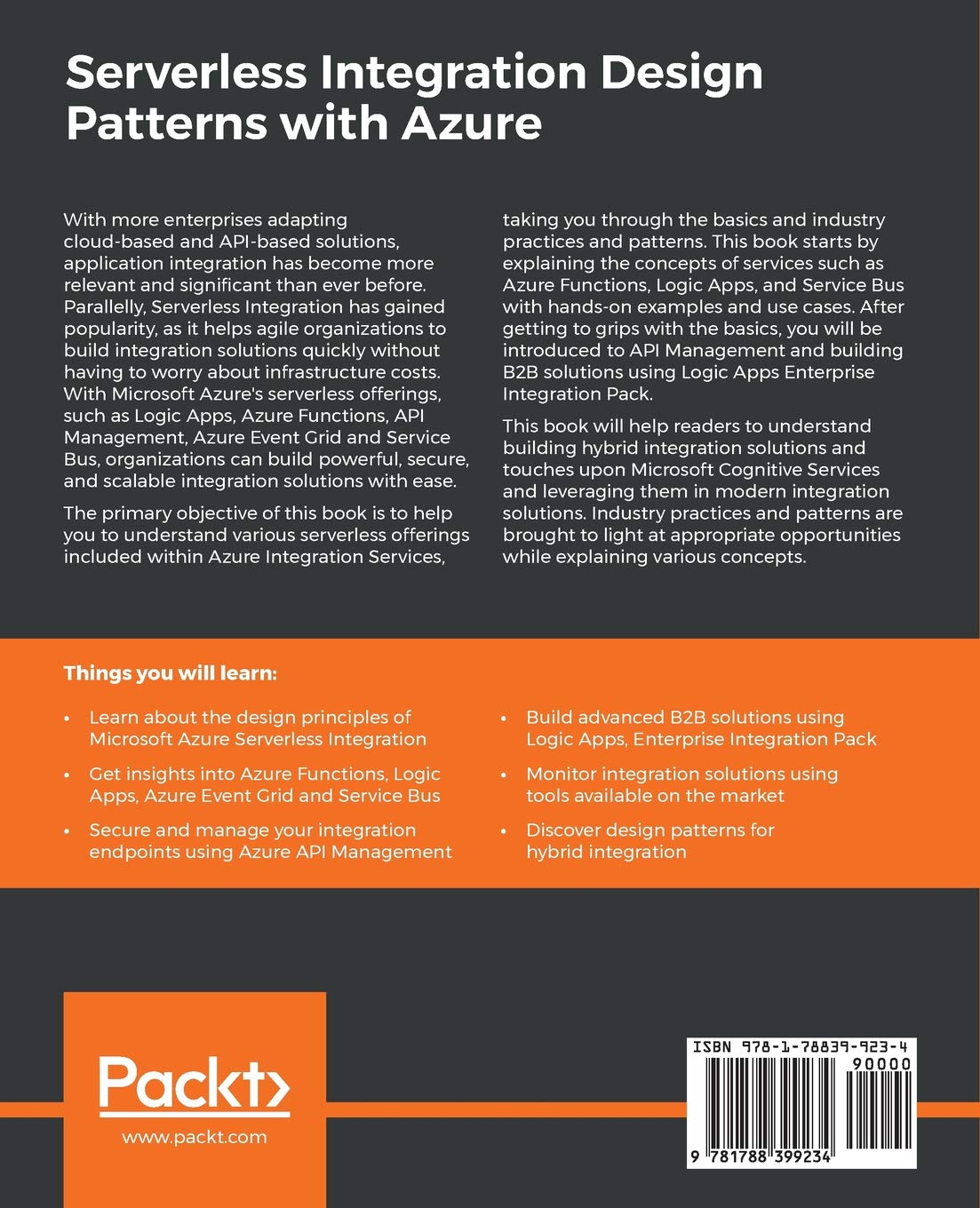 Serverless Integration Design Patterns with Azure

With more enterprises adapting cloud-based and API-based solutions, application integration has become more relevant and significant than ever before. Parallelly, Serverless Integration has gained popularity, as it helps agile organizations to build integration solutions quickly without having to worry about infrastructure costs. With Microsoft Azure's serverless offerings, such as Logic Apps, Azure Functions, API Management, Azure Event Grid and Service Bus, organizations can build powerful, secure, and scalable integration solutions with ease.

The primary objective of this book is to help you to understand various serverless offerings included within Azure Integration Services, taking you through the basics and industry practices and patterns. This book starts by explaining the concepts of services such as Azure Functions, Logic Apps, and Service Bus with hands-on examples and use cases. After getting to grips with the basics, you will be introduced to API Management and building B2B solutions using Logic Apps Enterprise Integration Pack.

This book will help readers to understand building hybrid integration solutions and touches upon Microsoft Cognitive Services and leveraging them in modern integration solutions. Industry practices and patterns are brought to light at appropriate opportunities while explaining various concepts.

Things you will learn:

• Learn about the design principles of Microsoft Azure Serverless Integration

• Get insights into Azure Functions, Logic Apps, Azure Event Grid and Service Bus

• Secure and manage your integration endpoints using Azure API Management

• Build advanced B2B solutions using Logic Apps, Enterprise Integration Pack

• Monitor integration solutions using tools available on the market

• Discover design patterns for hybrid integration

Packt>
www.packt.com

ISBN 978-1-78839-923-4
90000
9 781788 399234